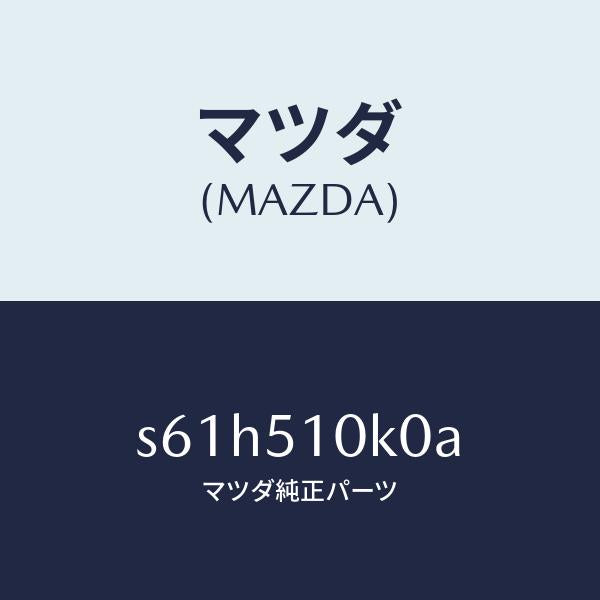 マツダ
(MAZDA)

s61h510k0a
マツダ純正パーツ